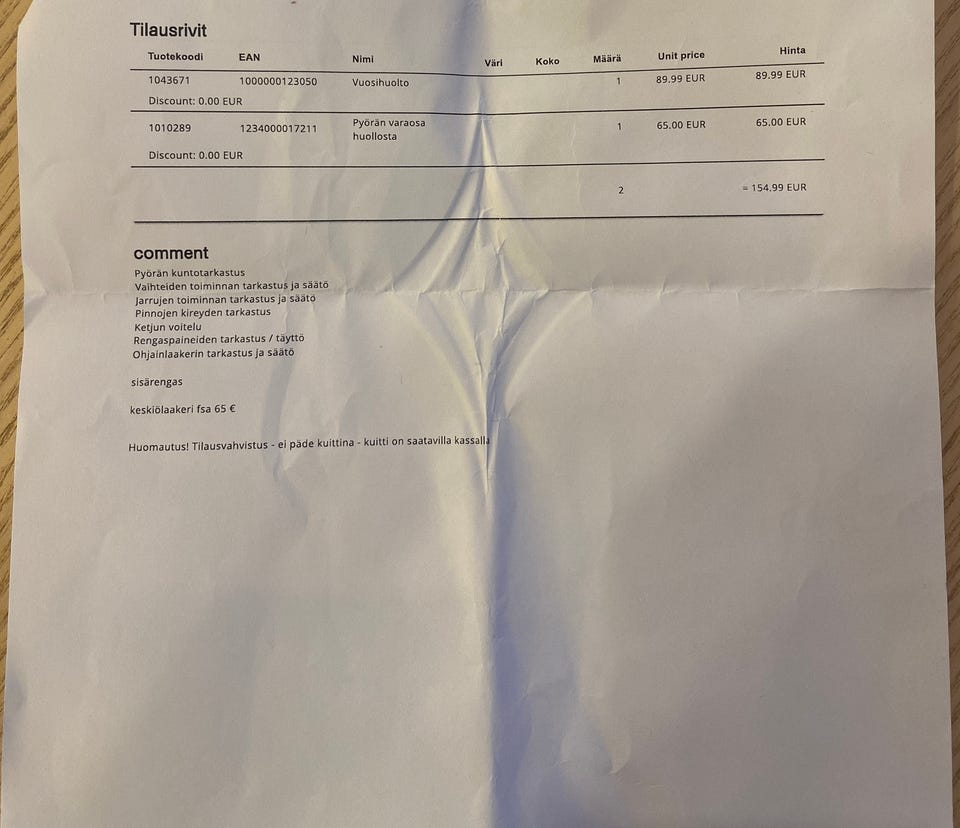 Tilausrivit

| Tuotekoodi | EAN | Nimi | Väri | Koko | Määrä | Unit price | Hinta |
|---|---|---|---|---|---|---|---|
| 1043671 | 1000000123050 | Vuosihuolto | | | 1 | 89.99 EUR | 89.99 EUR |
| Discount: 0.00 EUR | | | | | | | |
| 1010289 | 1234000017211 | Pyörän varaosa huollosta | | | 1 | 65.00 EUR | 65.00 EUR |
| Discount: 0.00 EUR | | | | | | | |
| | | | | | 2 | | = 154.99 EUR |

comment
Pyörän kuntotarkastus
Vaihteiden toiminnan tarkastus ja säätö
Jarrujen toiminnan tarkastus ja säätö
Pinnojen kireyden tarkastus
Ketjun voitelu
Rengaspaineiden tarkastus / täyttö
Ohjainlaakerin tarkastus ja säätö

sisärengas

keskiölaakeri fsa 65 €

Huomautus! Tilausvahvistus - ei päde kuittina - kuitti on saatavilla kassalla